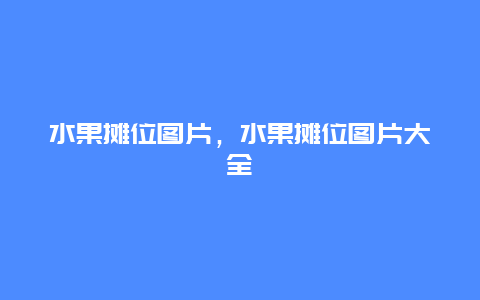 水果摊位图片，水果摊位图片大全